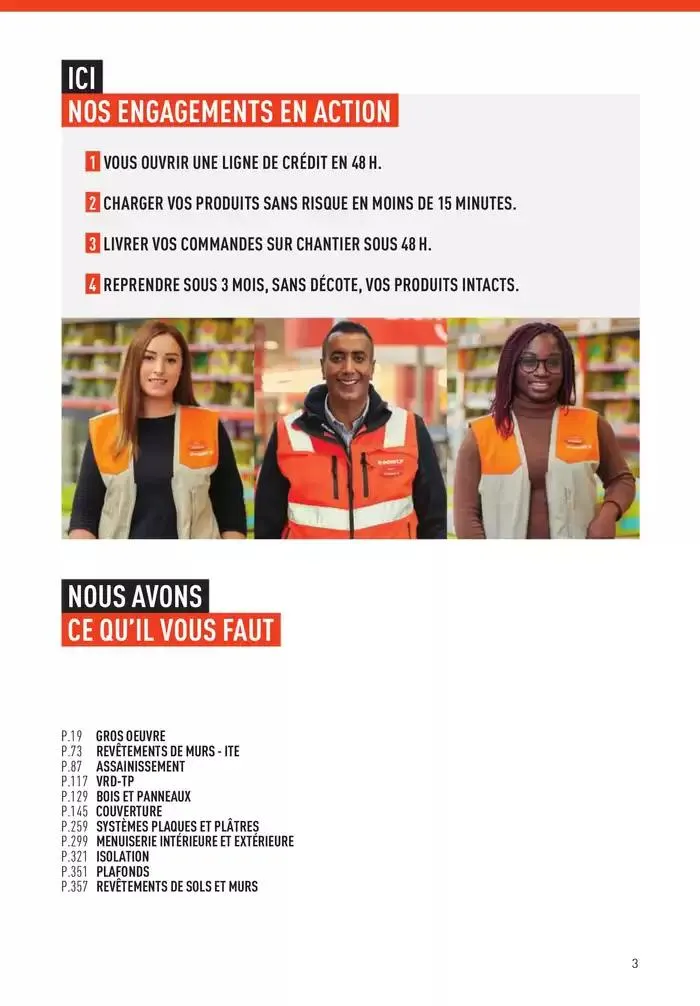 ICI
NOS ENGAGEMENTS EN ACTION

1 VOUS OUVRIR UNE LIGNE DE CRÉDIT EN 48 H.

2 CHARGER VOS PRODUITS SANS RISQUE EN MOINS DE 15 MINUTES.

3 LIVRER VOS COMMANDES SUR CHANTIER SOUS 48 H.

4 REPRENDRE SOUS 3 MOIS, SANS DÉCOTE, VOS PRODUITS INTACTS.

NOUS AVONS
CE QU'IL VOUS FAUT

P.19 GROS OEUVRE
P.73 REVÊTEMENTS DE MURS - ITE
P.87 ASSAINISSEMENT
P.117 VRD-TP
P.129 BOIS ET PANNEAUX
P.145 COUVERTURE
P.259 SYSTÈMES PLAQUES ET PLÂTRES
P.299 MENUISERIE INTÉRIEURE ET EXTÉRIEURE
P.321 ISOLATION
P.351 PLAFONDS
P.357 REVÊTEMENTS DE SOLS ET MURS

3